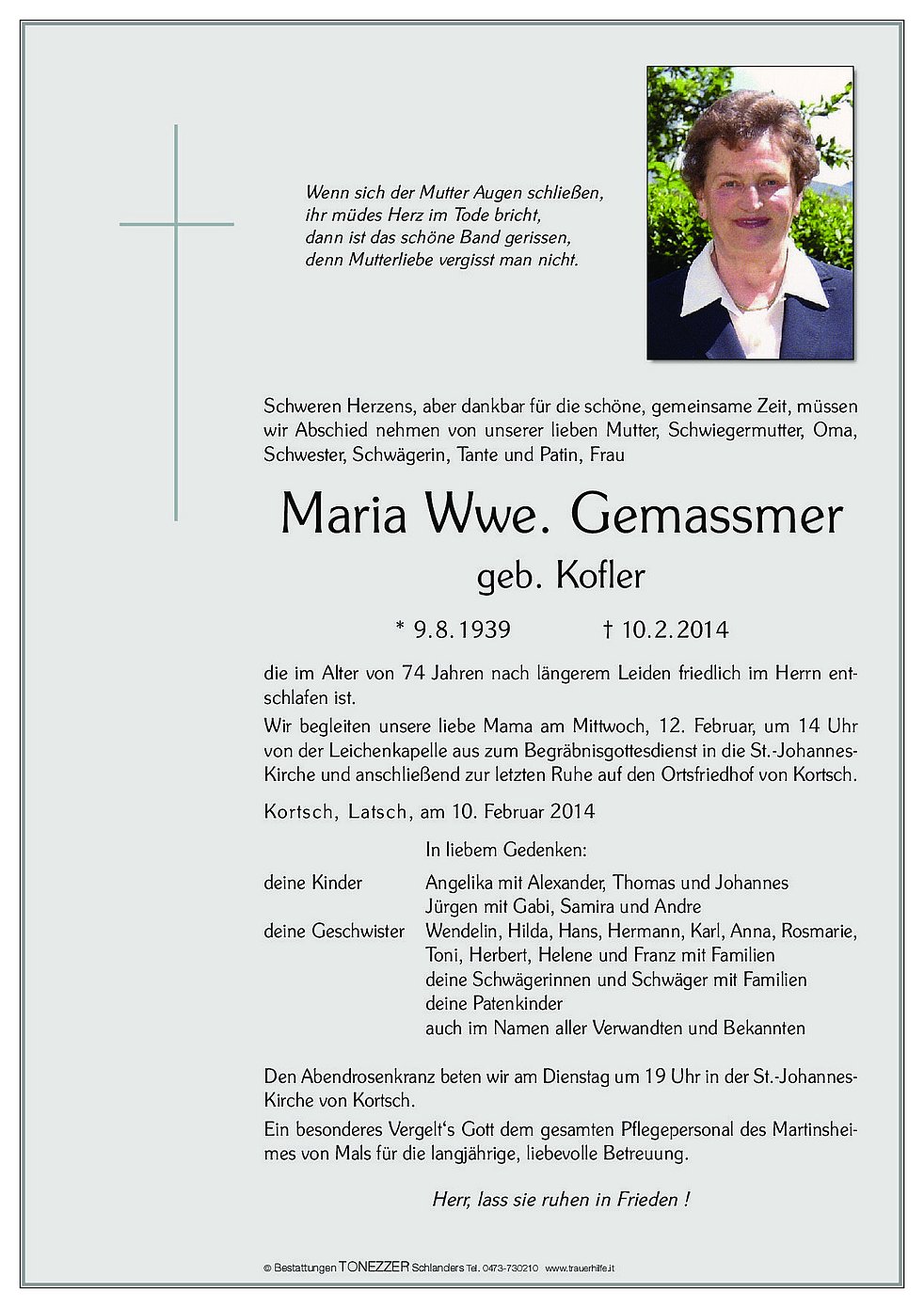 Wenn sich der Mutter Augen schließen,
ihr müdes Herz im Tode bricht,
dann ist das schöne Band gerissen,
denn Mutterliebe vergisst man nicht.

Schweren Herzens, aber dankbar für die schöne, gemeinsame Zeit, müssen wir Abschied nehmen von unserer lieben Mutter, Schwiegermutter, Oma, Schwester, Schwägerin, Tante und Patin, Frau

Maria Wwe. Gemassmer

geb. Kofler

* 9.8.1939 † 10.2.2014

die im Alter von 74 Jahren nach längerem Leiden friedlich im Herrn entschlafen ist.

Wir begleiten unsere liebe Mama am Mittwoch, 12. Februar, um 14 Uhr von der Leichenkapelle aus zum Begräbnisgottesdienst in die St.-Johannes-Kirche und anschließend zur letzten Ruhe auf den Ortsfriedhof von Kortsch.

Kortsch, Latsch, am 10. Februar 2014

In liebem Gedenken:

deine Kinder Angelika mit Alexander, Thomas und Johannes
Jürgen mit Gabi, Samira und Andre
deine Geschwister Wendelin, Hilda, Hans, Hermann, Karl, Anna, Rosmarie, Toni, Herbert, Helene und Franz mit Familien
deine Schwägerinnen und Schwäger mit Familien
deine Patenkinder
auch im Namen aller Verwandten und Bekannten

Den Abendrosenkranz beten wir am Dienstag um 19 Uhr in der St.-Johannes-Kirche von Kortsch.

Ein besonderes Vergelt's Gott dem gesamten Pflegepersonal des Martinsheimes von Mals für die langjährige, liebevolle Betreuung.

Herr, lass sie ruhen in Frieden !

© Bestattungen TONEZZER Schlanders Tel. 0473-730210 www.trauerhilfe.it